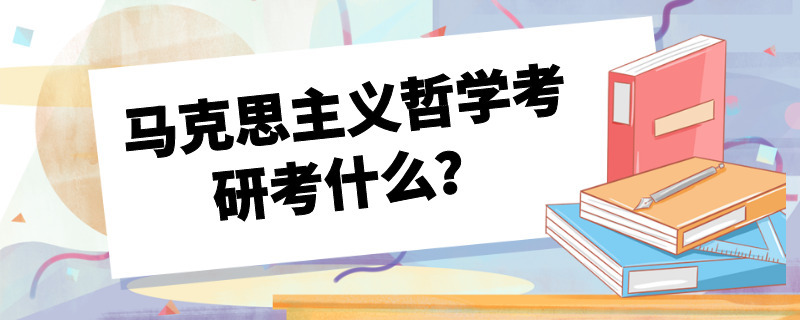 马克思主义哲学考研考什么？